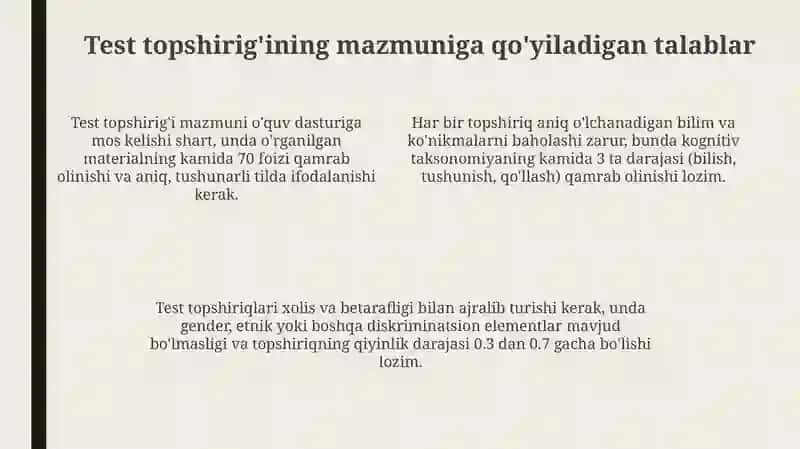 Test topshirig'ining mazmuniga qo'yiladigan talablar

Test topshirig'i mazmuni o'quv dasturiga mos kelishi shart, unda o'rganilgan materialning kamida 70 foizi qamrab olinishi va aniq, tushunarli tilda ifodalanishi kerak.

Har bir topshiriq aniq o'lchanadigan bilim va ko'nikmalarni baholashi zarur, bunda kognitiv taksonomiyaning kamida 3 ta darajasi (bilish, tushunish, qo'llash) qamrab olinishi lozim.

Test topshiriqlari xolis va betarafligi bilan ajralib turishi kerak, unda gender, etnik yoki boshqa diskriminatsion elementlar mavjud bo'lmasligi va topshiriqning qiyinlik darajasi 0.3 dan 0.7 gacha bo'lishi lozim.